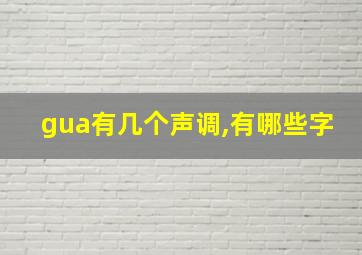 gua有几个声调,有哪些字